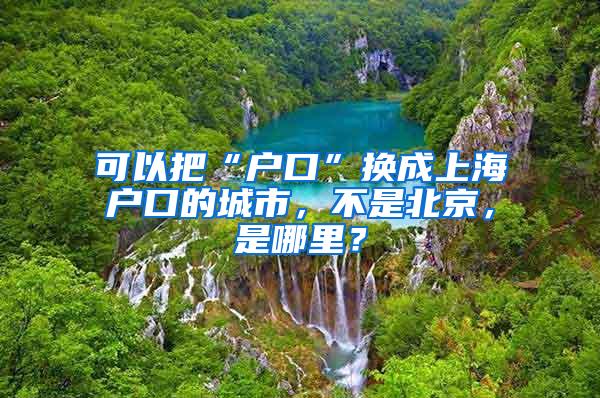 可以把“户口”换成上海户口的城市，不是北京，是哪里？